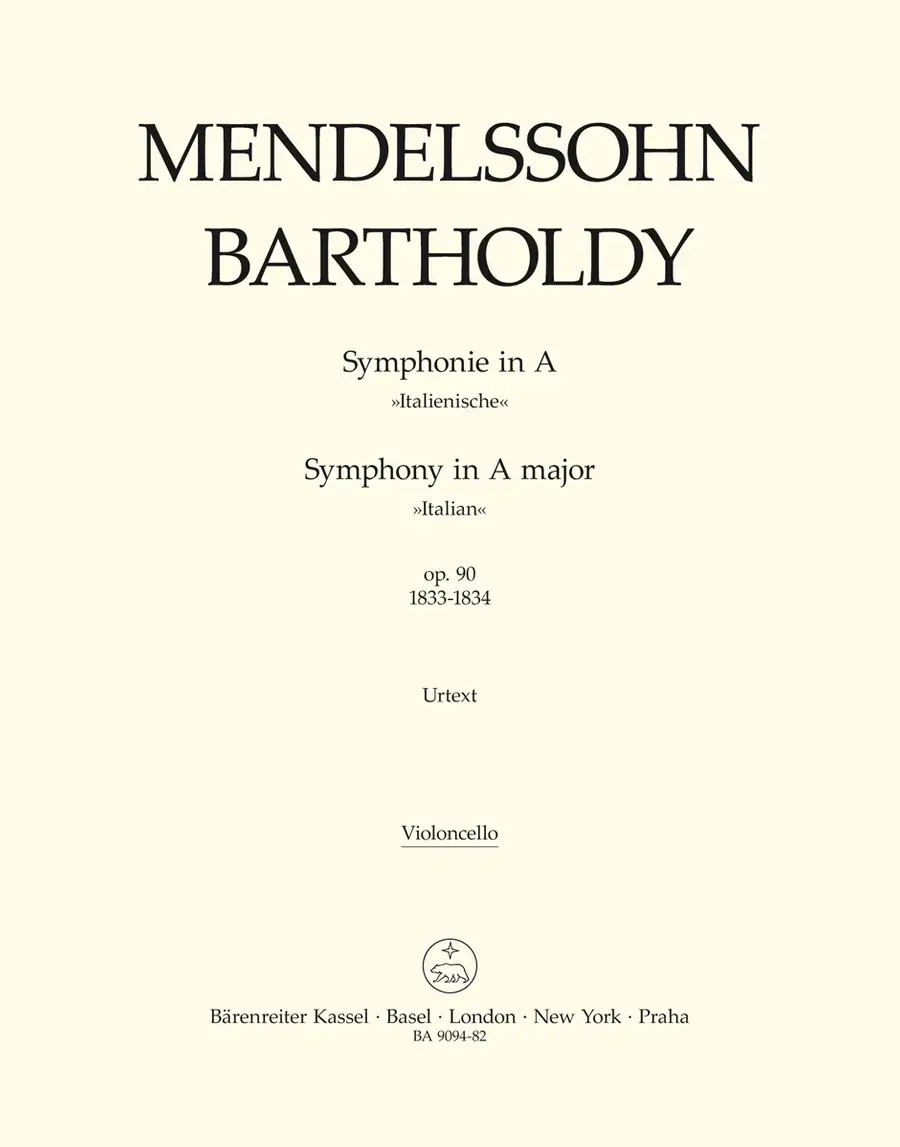 MENDELSSOHN
BARTHOLDY

Symphonie in A
»Italienische«

Symphony in A major
»Italian«

op. 90
1833-1834

Urtext

Violoncello

Bärenreiter Kassel · Basel · London · New York · Praha
BA 9094-82